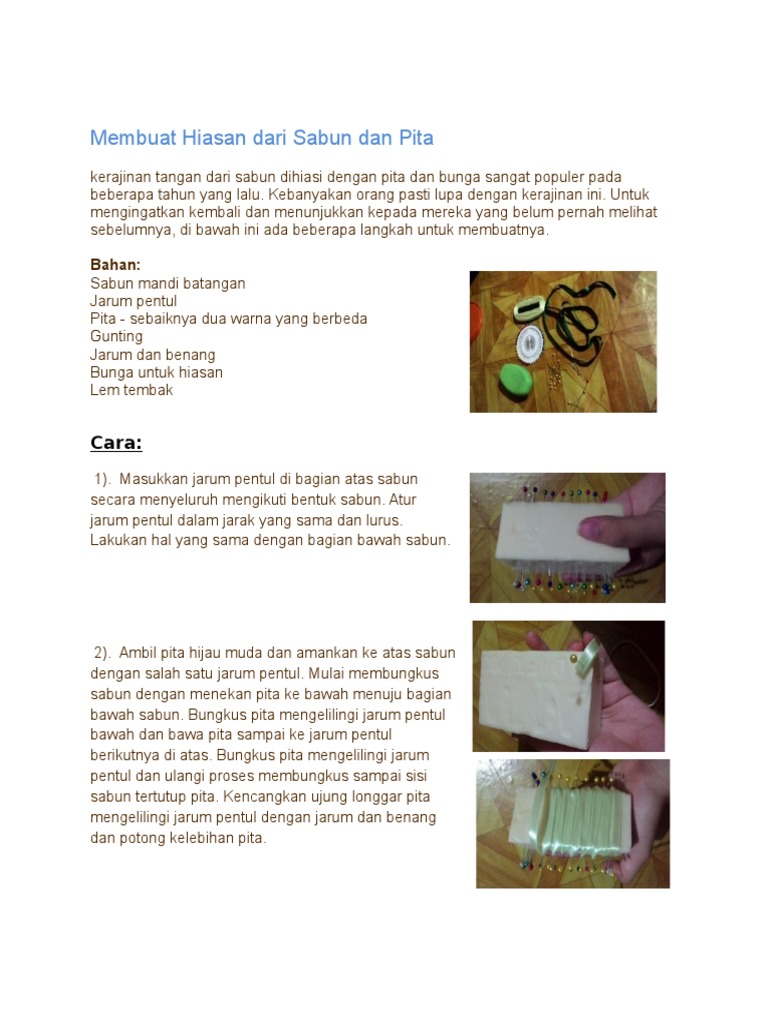 Membuat Hiasan dari Sabun dan Pita

kerajinan tangan dari sabun dihiasi dengan pita dan bunga sangat populer pada beberapa tahun yang lalu. Kebanyakan orang pasti lupa dengan kerajinan ini. Untuk mengingatkan kembali dan menunjukkan kepada mereka yang belum pernah melihat sebelumnya, di bawah ini ada beberapa langkah untuk membuatnya.

Bahan:
Sabun mandi batangan
Jarum pentul
Pita - sebaiknya dua warna yang berbeda
Gunting
Jarum dan benang
Bunga untuk hiasan
Lem tembak

Cara:

1). Masukkan jarum pentul di bagian atas sabun secara menyeluruh mengikuti bentuk sabun. Atur jarum pentul dalam jarak yang sama dan lurus. Lakukan hal yang sama dengan bagian bawah sabun.

2). Ambil pita hijau muda dan amankan ke atas sabun dengan salah satu jarum pentul. Mulai membungkus sabun dengan menekan pita ke bawah menuju bagian bawah sabun. Bungkus pita mengelilingi jarum pentul bawah dan bawa pita sampai ke jarum pentul berikutnya di atas. Bungkus pita mengelilingi jarum pentul dan ulangi proses membungkus sampai sisi sabun tertutup pita. Kencangkan ujung longgar pita mengelilingi jarum pentul dengan jarum dan benang dan potong kelebihan pita.